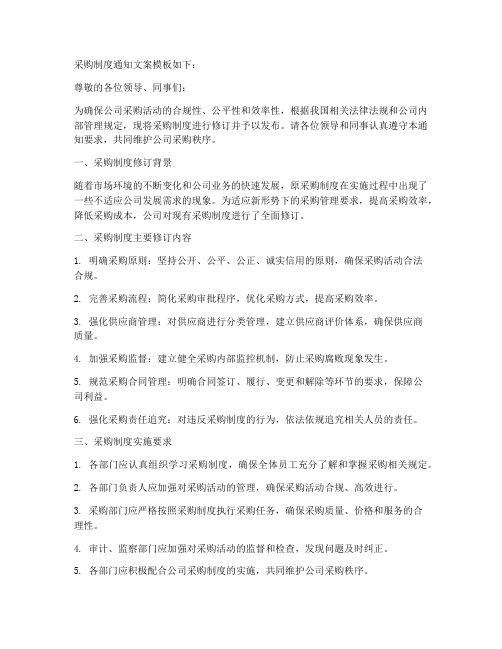 采购制度通知文案模板如下：

尊敬的各位领导、同事们：

为确保公司采购活动的合规性、公平性和效率性，根据我国相关法律法规和公司内部管理规定，现将采购制度进行修订并予以发布。请各位领导和同事认真遵守本通知要求，共同维护公司采购秩序。

一、采购制度修订背景

随着市场环境的不断变化和公司业务的快速发展，原采购制度在实施过程中出现了一些不适应公司发展需求的现象。为适应新形势下的采购管理要求，提高采购效率，降低采购成本，公司对现有采购制度进行了全面修订。

二、采购制度主要修订内容

1. 明确采购原则：坚持公开、公平、公正、诚实信用的原则，确保采购活动合法合规。

2. 完善采购流程：简化采购审批程序，优化采购方式，提高采购效率。

3. 强化供应商管理：对供应商进行分类管理，建立供应商评价体系，确保供应商质量。

4. 加强采购监督：建立健全采购内部监控机制，防止采购腐败现象发生。

5. 规范采购合同管理：明确合同签订、履行、变更和解除等环节的要求，保障公司利益。

6. 强化采购责任追究：对违反采购制度的行为，依法依规追究相关人员的责任。

三、采购制度实施要求

1. 各部门应认真组织学习采购制度，确保全体员工充分了解和掌握采购相关规定。

2. 各部门负责人应加强对采购活动的管理，确保采购活动合规、高效进行。

3. 采购部门应严格按照采购制度执行采购任务，确保采购质量、价格和服务的合理性。

4. 审计、监察部门应加强对采购活动的监督和检查，发现问题及时纠正。

5. 各部门应积极配合公司采购制度的实施，共同维护公司采购秩序。